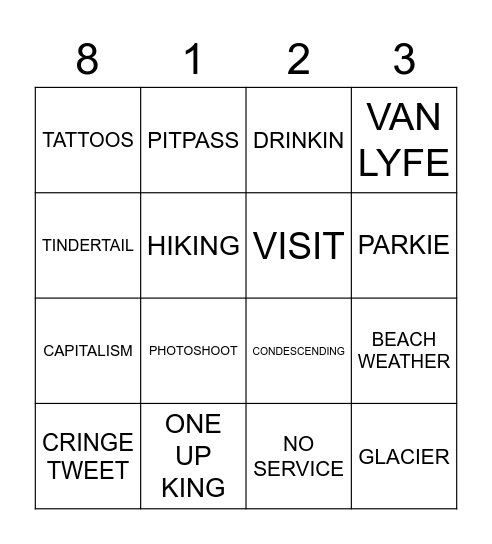 | 8 | 1 | 2 | 3 |
|---|---|---|---|
| TATTOOS | PITPASS | DRINKIN | VAN LYFE |
| TINDERTAIL | HIKING | VISIT | PARKIE |
| CAPITALISM | PHOTOSHOOT | CONDESCENDING | BEACH WEATHER |
| CRINGE TWEET | ONE UP KING | NO SERVICE | GLACIER |